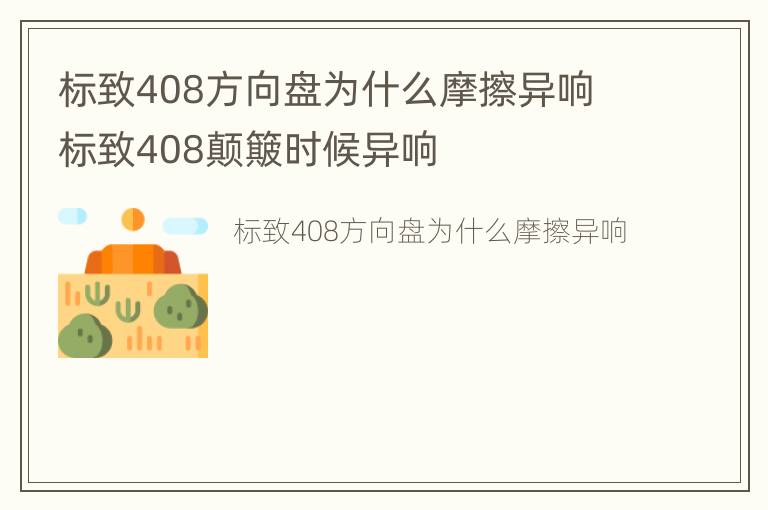 标致408方向盘为什么摩擦异响
标致408颠簸时候异响

标致408方向盘为什么摩擦异响